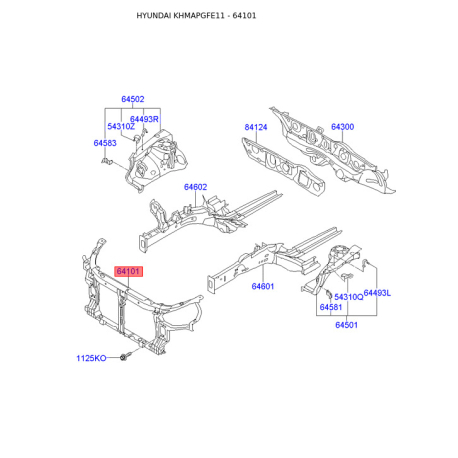 HYUNDAI KHMAPGFE11 - 64101

64502
54310Z
64493R
64583
84124
64300
64602
64101
64601
54310Q
64493L
64581
64501
1125KO